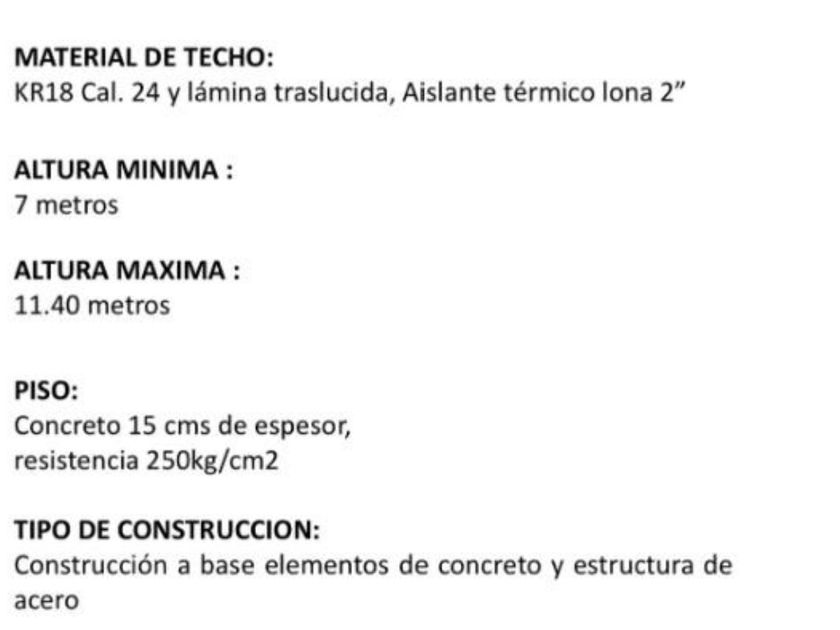 MATERIAL DE TECHO:
KR18 Cal. 24 y lámina traslucida, Aislante térmico lona 2"

ALTURA MINIMA :
7 metros

ALTURA MAXIMA :
11.40 metros

PISO:
Concreto 15 cms de espesor, resistencia 250kg/cm2

TIPO DE CONSTRUCCION:
Construcción a base elementos de concreto y estructura de acero